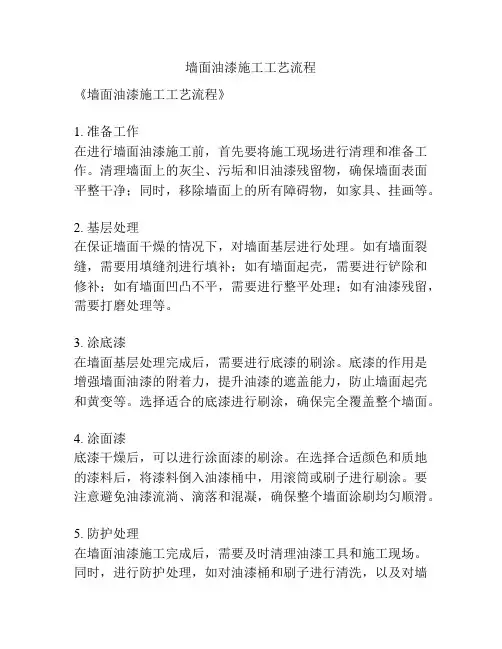 墙面油漆施工工艺流程

《墙面油漆施工工艺流程》

1. 准备工作
在进行墙面油漆施工前，首先要将施工现场进行清理和准备工作。清理墙面上的灰尘、污垢和旧油漆残留物，确保墙面表面平整干净；同时，移除墙面上的所有障碍物，如家具、挂画等。

2. 基层处理
在保证墙面干燥的情况下，对墙面基层进行处理。如有墙面裂缝，需要用填缝剂进行填补；如有墙面起壳，需要进行铲除和修补；如有墙面凹凸不平，需要进行整平处理；如有油漆残留，需要打磨处理等。

3. 涂底漆
在墙面基层处理完成后，需要进行底漆的刷涂。底漆的作用是增强墙面油漆的附着力，提升油漆的遮盖能力，防止墙面起壳和黄变等。选择适合的底漆进行刷涂，确保完全覆盖整个墙面。

4. 涂面漆
底漆干燥后，可以进行涂面漆的刷涂。在选择合适颜色和质地的漆料后，将漆料倒入油漆桶中，用滚筒或刷子进行刷涂。要注意避免油漆流淌、滴落和混凝，确保整个墙面涂刷均匀顺滑。

5. 防护处理
在墙面油漆施工完成后，需要及时清理油漆工具和施工现场。同时，进行防护处理，如对油漆桶和刷子进行清洗，以及对墙